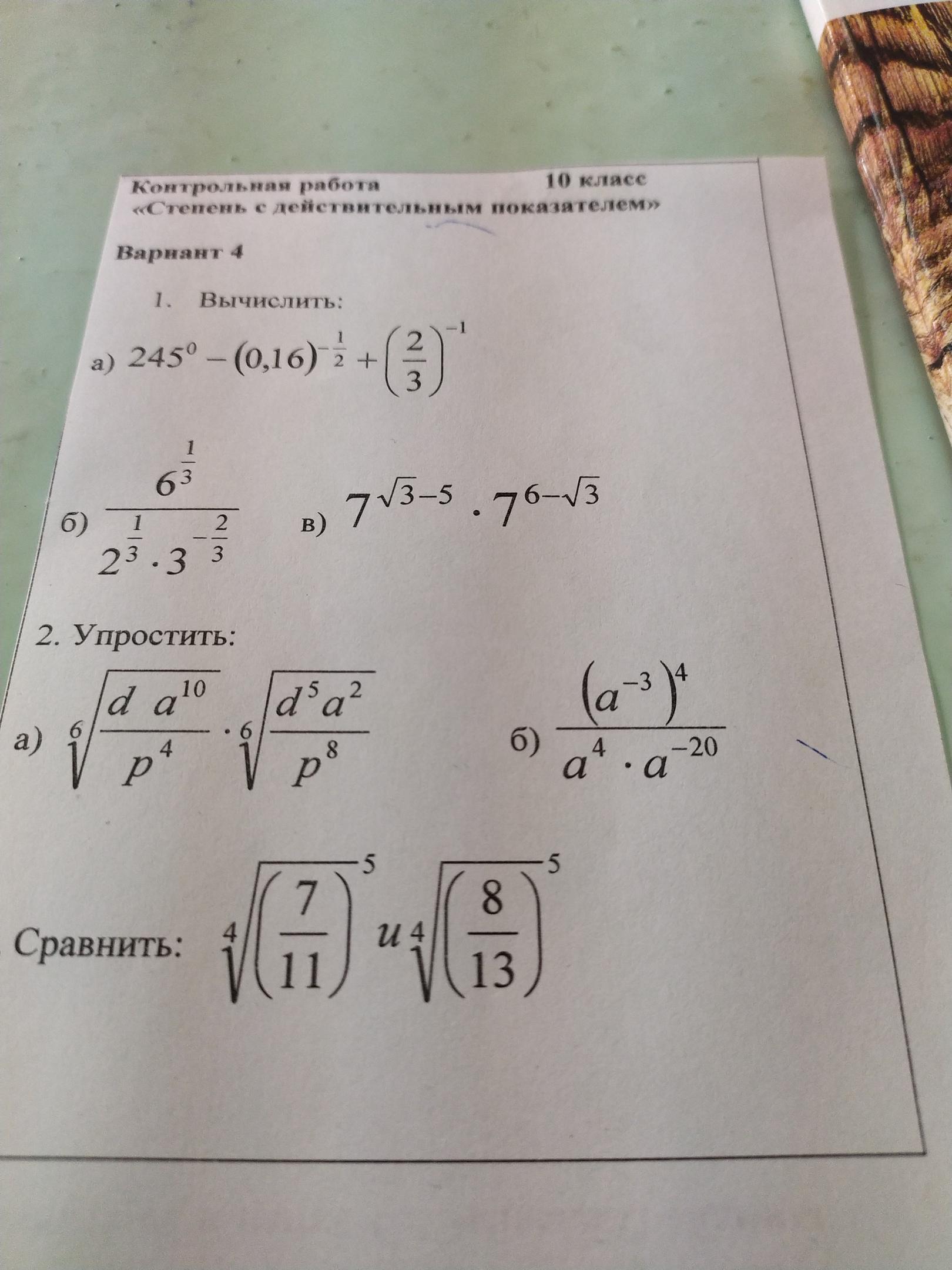 Контрольная работа 10 класс
«Степень с действительным показателем»

Вариант 4

1. Вычислить:

а) $245^0 - (0{,}16)^{-\frac{1}{2}} + \left(\frac{2}{3}\right)^{-1}$

б) $\frac{6^{\frac{1}{3}}}{2^{\frac{1}{3}} \cdot 3^{-\frac{2}{3}}}$ в) $7^{\sqrt{3}-5} \cdot 7^{6-\sqrt{3}}$

2. Упростить:

а) $\sqrt[6]{\frac{d\ a^{10}}{p^4}} \cdot \sqrt[6]{\frac{d^5 a^2}{p^8}}$ б) $\frac{(a^{-3})^4}{a^4 \cdot a^{-20}}$

Сравнить: $\sqrt[4]{\left(\frac{7}{11}\right)^5}$ и $\sqrt[4]{\left(\frac{8}{13}\right)^5}$